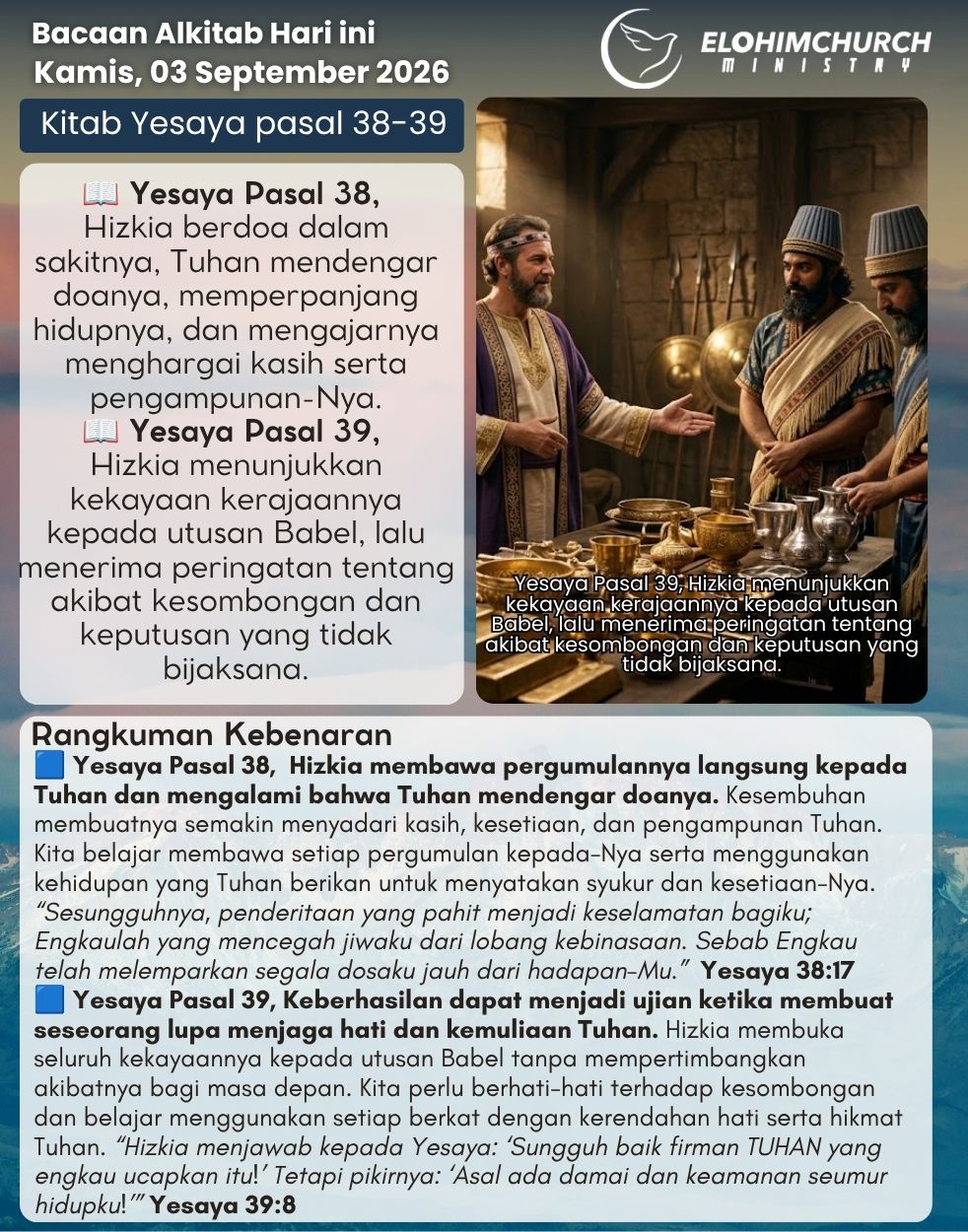 Bacaan Alkitab Hari ini
Kamis, 03 September 2026

ELOHIMCHURCH
MINISTRY

Kitab Yesaya pasal 38-39

📖 Yesaya Pasal 38, Hizkia berdoa dalam sakitnya, Tuhan mendengar doanya, memperpanjang hidupnya, dan mengajarnya menghargai kasih serta pengampunan-Nya.

📖 Yesaya Pasal 39, Hizkia menunjukkan kekayaan kerajaannya kepada utusan Babel, lalu menerima peringatan tentang akibat kesombongan dan keputusan yang tidak bijaksana.

Yesaya Pasal 39, Hizkia menunjukkan kekayaan kerajaannya kepada utusan Babel, lalu menerima peringatan tentang akibat kesombongan dan keputusan yang tidak bijaksana.

Rangkuman Kebenaran

🟦 Yesaya Pasal 38, Hizkia membawa pergumulannya langsung kepada Tuhan dan mengalami bahwa Tuhan mendengar doanya. Kesembuhan membuatnya semakin menyadari kasih, kesetiaan, dan pengampunan Tuhan. Kita belajar membawa setiap pergumulan kepada-Nya serta menggunakan kehidupan yang Tuhan berikan untuk menyatakan syukur dan kesetiaan-Nya. "Sesungguhnya, penderitaan yang pahit menjadi keselamatan bagiku; Engkaulah yang mencegah jiwaku dari lobang kebinasaan. Sebab Engkau telah melemparkan segala dosaku jauh dari hadapan-Mu." Yesaya 38:17

🟦 Yesaya Pasal 39, Keberhasilan dapat menjadi ujian ketika membuat seseorang lupa menjaga hati dan kemuliaan Tuhan. Hizkia membuka seluruh kekayaannya kepada utusan Babel tanpa mempertimbangkan akibatnya bagi masa depan. Kita perlu berhati-hati terhadap kesombongan dan belajar menggunakan setiap berkat dengan kerendahan hati serta hikmat Tuhan. "Hizkia menjawab kepada Yesaya: 'Sungguh baik firman TUHAN yang engkau ucapkan itu!' Tetapi pikirnya: 'Asal ada damai dan keamanan seumur hidupku!'" Yesaya 39:8